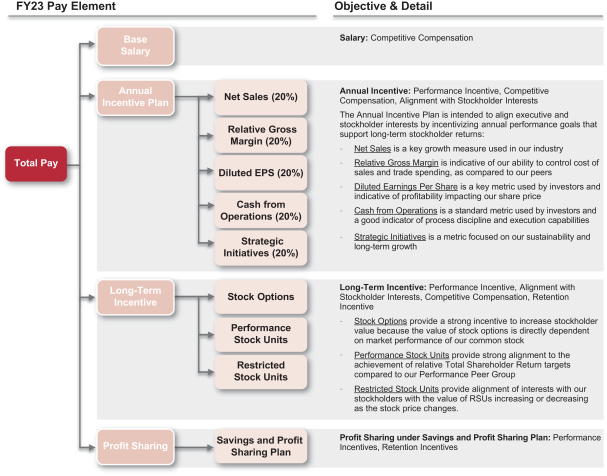 FY23 Pay Element

Objective & Detail

Total Pay

Base Salary

Salary: Competitive Compensation

Annual Incentive Plan

Net Sales (20%)

Relative Gross Margin (20%)

Diluted EPS (20%)

Cash from Operations (20%)

Strategic Initiatives (20%)

Annual Incentive: Performance Incentive, Competitive Compensation, Alignment with Stockholder Interests

The Annual Incentive Plan is intended to align executive and stockholder interests by incentivizing annual performance goals that support long-term stockholder returns:

- Net Sales is a key growth measure used in our industry
- Relative Gross Margin is indicative of our ability to control cost of sales and trade spending, as compared to our peers
- Diluted Earnings Per Share is a key metric used by investors and indicative of profitability impacting our share price
- Cash from Operations is a standard metric used by investors and a good indicator of process discipline and execution capabilities
- Strategic Initiatives is a metric focused on our sustainability and long-term growth

Long-Term Incentive

Stock Options

Performance Stock Units

Restricted Stock Units

Long-Term Incentive: Performance Incentive, Alignment with Stockholder Interests, Competitive Compensation, Retention Incentive

- Stock Options provide a strong incentive to increase stockholder value because the value of stock options is directly dependent on market performance of our common stock
- Performance Stock Units provide strong alignment to the achievement of relative Total Shareholder Return targets compared to our Performance Peer Group
- Restricted Stock Units provide alignment of interests with our stockholders with the value of RSUs increasing or decreasing as the stock price changes.

Profit Sharing

Savings and Profit Sharing Plan

Profit Sharing under Savings and Profit Sharing Plan: Performance Incentives, Retention Incentives